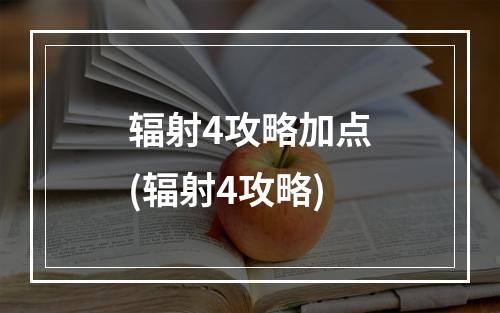 辐射4攻略加点
(辐射4攻略)